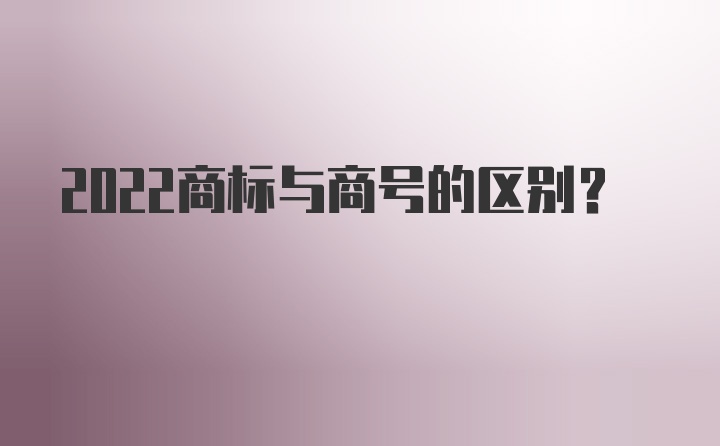 2022商标与商号的区别？